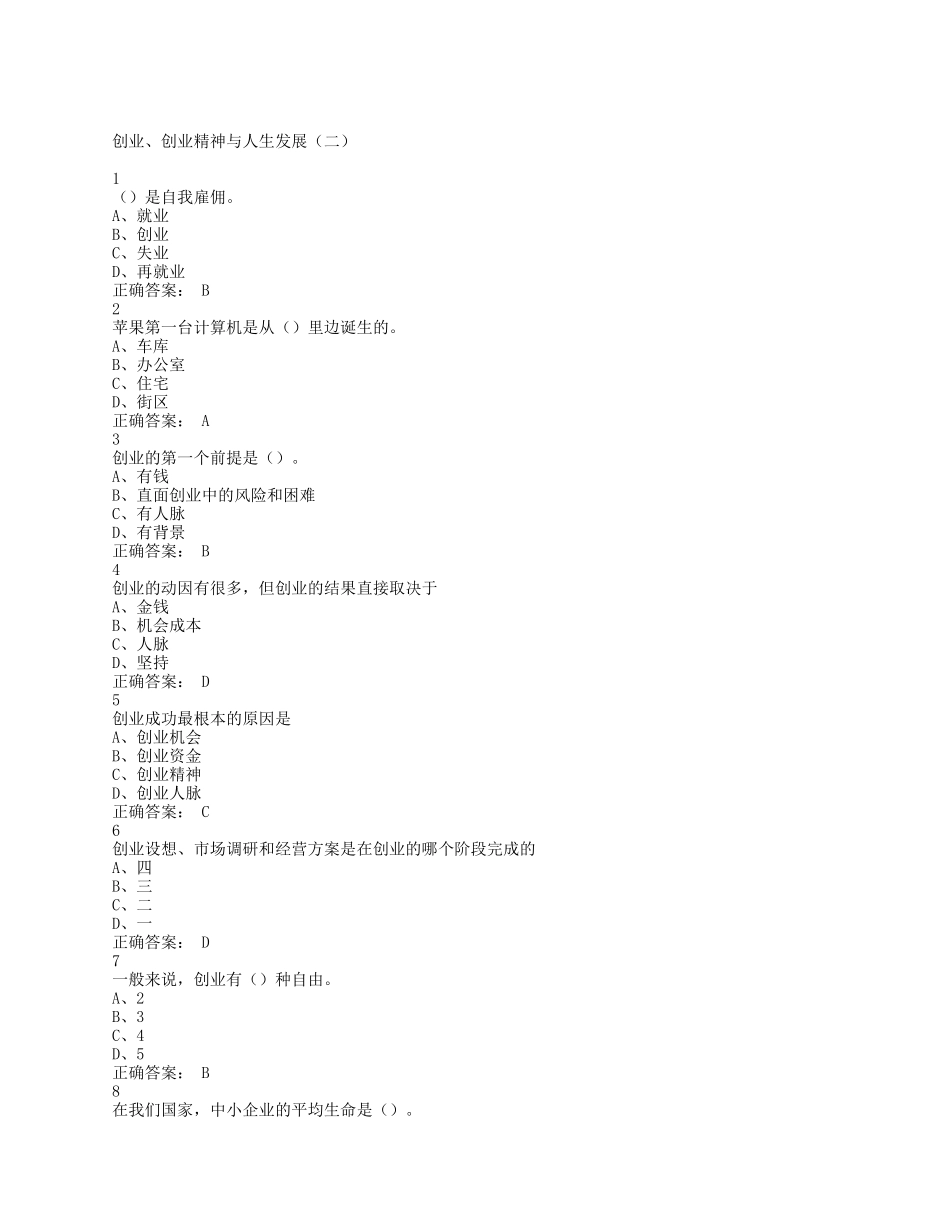 创业、创业精神与人生发展（二）

1
（）是自我雇佣。
A、就业
B、创业
C、失业
D、再就业
正确答案： B
2
苹果第一台计算机是从（）里边诞生的。
A、车库
B、办公室
C、住宅
D、街区
正确答案： A
3
创业的第一个前提是（）。
A、有钱
B、直面创业中的风险和困难
C、有人脉
D、有背景
正确答案： B
4
创业的动因有很多，但创业的结果直接取决于
A、金钱
B、机会成本
C、人脉
D、坚持
正确答案： D
5
创业成功最根本的原因是
A、创业机会
B、创业资金
C、创业精神
D、创业人脉
正确答案： C
6
创业设想、市场调研和经营方案是在创业的哪个阶段完成的
A、四
B、三
C、二
D、一
正确答案： D
7
一般来说，创业有（）种自由。
A、2
B、3
C、4
D、5
正确答案： B
8
在我们国家，中小企业的平均生命是（）。